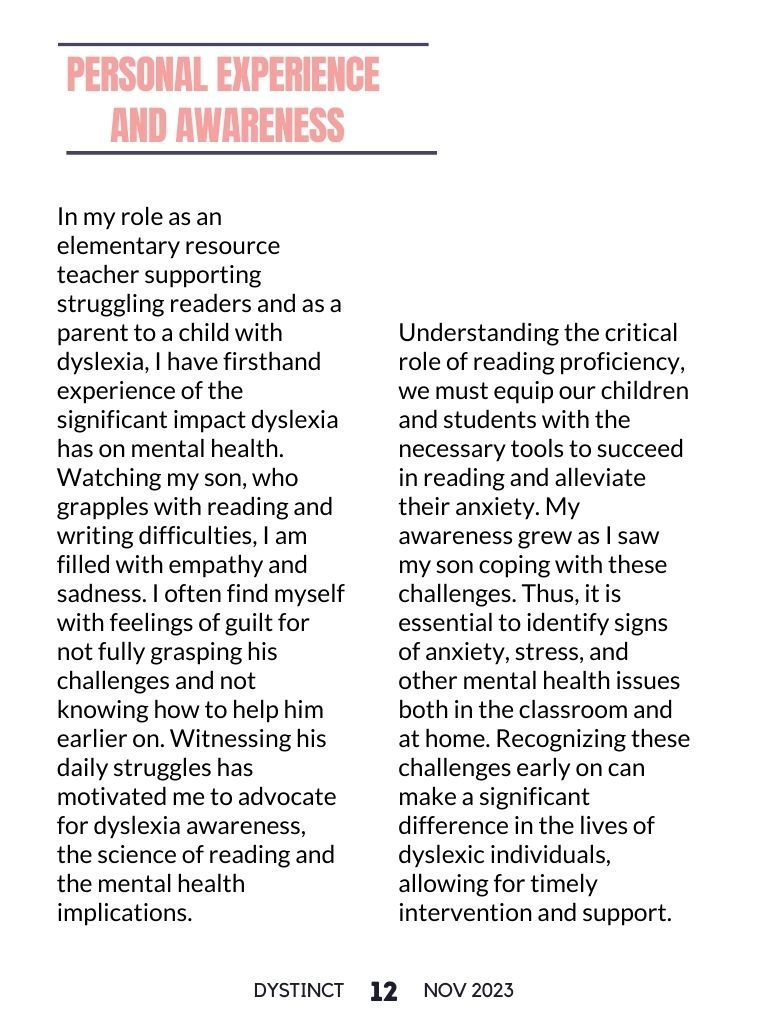 PERSONAL EXPERIENCE AND AWARENESS

In my role as an elementary resource teacher supporting struggling readers and as a parent to a child with dyslexia, I have firsthand experience of the significant impact dyslexia has on mental health. Watching my son, who grapples with reading and writing difficulties, I am filled with empathy and sadness. I often find myself with feelings of guilt for not fully grasping his challenges and not knowing how to help him earlier on. Witnessing his daily struggles has motivated me to advocate for dyslexia awareness, the science of reading and the mental health implications.

Understanding the critical role of reading proficiency, we must equip our children and students with the necessary tools to succeed in reading and alleviate their anxiety. My awareness grew as I saw my son coping with these challenges. Thus, it is essential to identify signs of anxiety, stress, and other mental health issues both in the classroom and at home. Recognizing these challenges early on can make a significant difference in the lives of dyslexic individuals, allowing for timely intervention and support.

DYSTINCT 12 NOV 2023